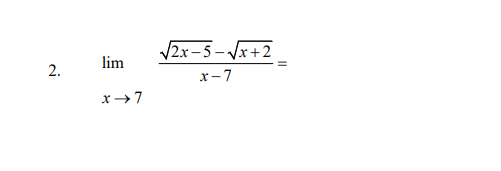 2. $\lim_{x \to 7} \frac{\sqrt{2x-5}-\sqrt{x+2}}{x-7} =$